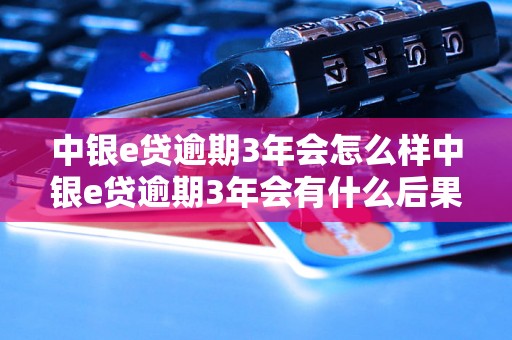 4 4 5 5

中银e贷逾期3年会怎么样中银e贷逾期3年会有什么后果